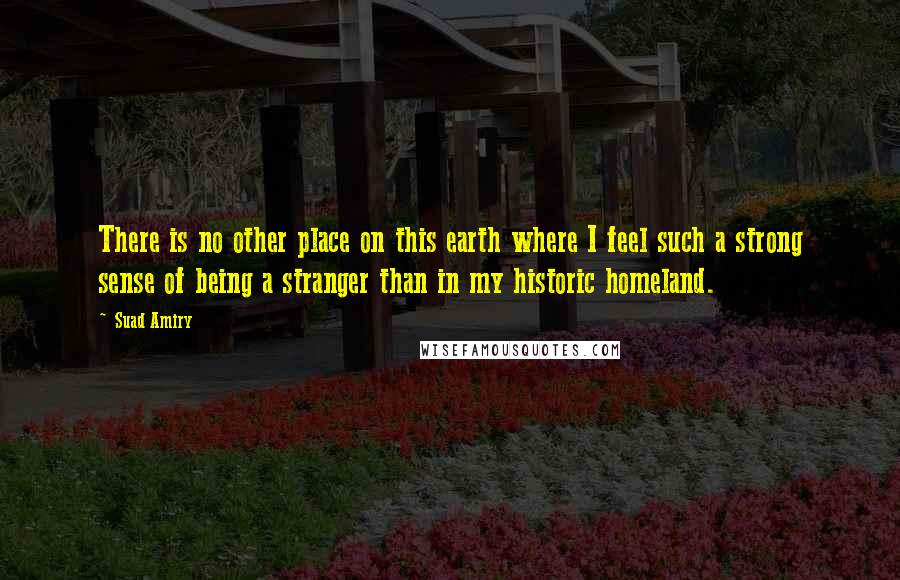 There is no other place on this earth where I feel such a strong sense of being a stranger than in my historic homeland.

~ Suad Amiry

WISEFAMOUSQUOTES.COM